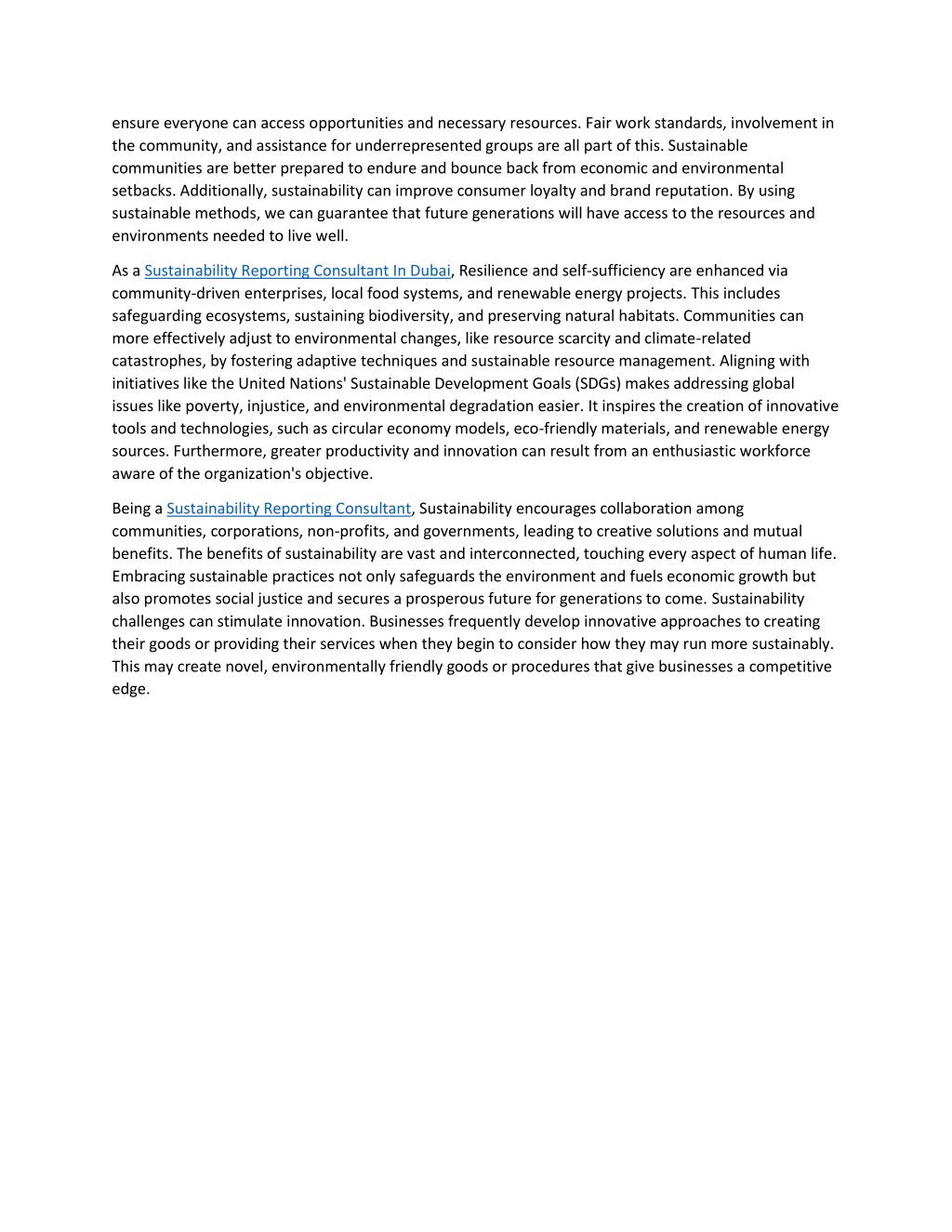 ensure everyone can access opportunities and necessary resources. Fair work standards, involvement in the community, and assistance for underrepresented groups are all part of this. Sustainable communities are better prepared to endure and bounce back from economic and environmental setbacks. Additionally, sustainability can improve consumer loyalty and brand reputation. By using sustainable methods, we can guarantee that future generations will have access to the resources and environments needed to live well.

As a Sustainability Reporting Consultant In Dubai, Resilience and self-sufficiency are enhanced via community-driven enterprises, local food systems, and renewable energy projects. This includes safeguarding ecosystems, sustaining biodiversity, and preserving natural habitats. Communities can more effectively adjust to environmental changes, like resource scarcity and climate-related catastrophes, by fostering adaptive techniques and sustainable resource management. Aligning with initiatives like the United Nations' Sustainable Development Goals (SDGs) makes addressing global issues like poverty, injustice, and environmental degradation easier. It inspires the creation of innovative tools and technologies, such as circular economy models, eco-friendly materials, and renewable energy sources. Furthermore, greater productivity and innovation can result from an enthusiastic workforce aware of the organization's objective.

Being a Sustainability Reporting Consultant, Sustainability encourages collaboration among communities, corporations, non-profits, and governments, leading to creative solutions and mutual benefits. The benefits of sustainability are vast and interconnected, touching every aspect of human life. Embracing sustainable practices not only safeguards the environment and fuels economic growth but also promotes social justice and secures a prosperous future for generations to come. Sustainability challenges can stimulate innovation. Businesses frequently develop innovative approaches to creating their goods or providing their services when they begin to consider how they may run more sustainably. This may create novel, environmentally friendly goods or procedures that give businesses a competitive edge.